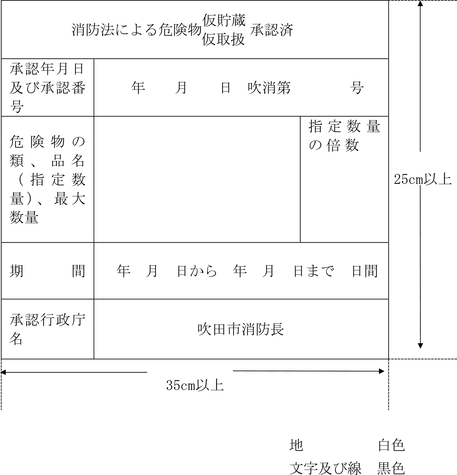 消防法による危険物 仮貯蔵 仮取扱 承認済

| 承認年月日及び承認番号 | 年　月　日　吹消第　　号 | |
|---|---|---|
| 危険物の類、品名（指定数量）、最大数量 | | 指定数量の倍数 |
| 期　　間 | 年　月　日から　年　月　日まで　日間 | |
| 承認行政庁名 | 吹田市消防長 | |

25cm以上

35cm以上

地　白色
文字及び線　黒色